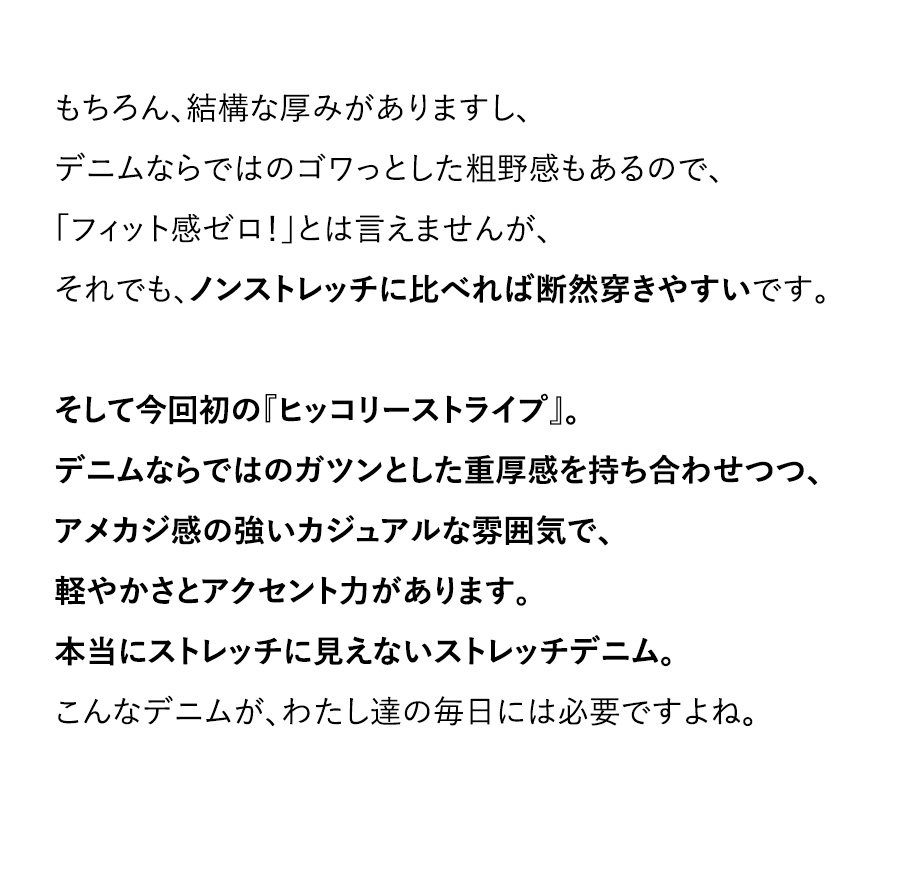 もちろん、結構な厚みがありますし、
デニムならではのゴワっとした粗野感もあるので、
「フィット感ゼロ!」とは言えませんが、
それでも、ノンストレッチに比べれば断然穿きやすいです。

そして今回初の『ヒッコリーストライプ』。
デニムならではのガツンとした重厚感を持ち合わせつつ、
アメカジ感の強いカジュアルな雰囲気で、
軽やかさとアクセント力があります。
本当にストレッチに見えないストレッチデニム。
こんなデニムが、わたし達の毎日には必要ですよね。